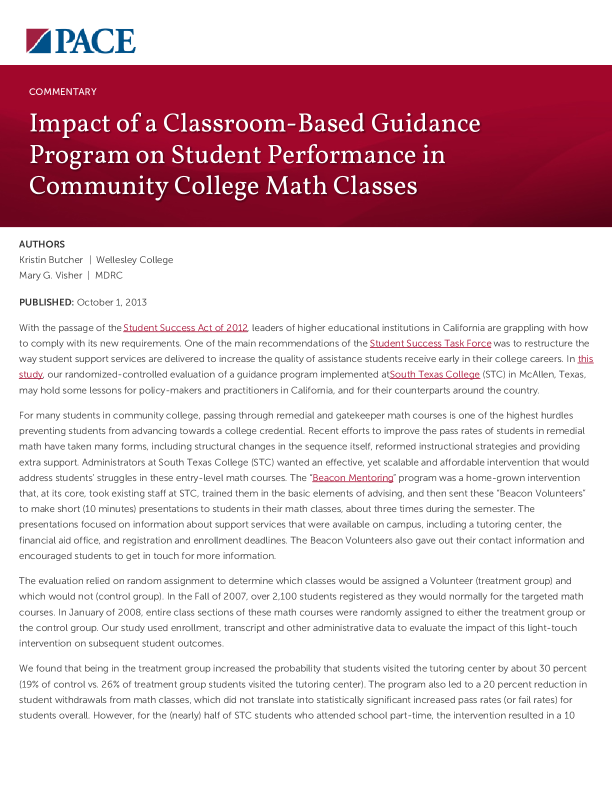 PACE

COMMENTARY

Impact of a Classroom-Based Guidance Program on Student Performance in Community College Math Classes

AUTHORS
Kristin Butcher | Wellesley College
Mary G. Visher | MDRC

PUBLISHED: October 1, 2013

With the passage of the Student Success Act of 2012, leaders of higher educational institutions in California are grappling with how to comply with its new requirements. One of the main recommendations of the Student Success Task Force was to restructure the way student support services are delivered to increase the quality of assistance students receive early in their college careers. In this study, our randomized-controlled evaluation of a guidance program implemented atSouth Texas College (STC) in McAllen, Texas, may hold some lessons for policy-makers and practitioners in California, and for their counterparts around the country.

For many students in community college, passing through remedial and gatekeeper math courses is one of the highest hurdles preventing students from advancing towards a college credential. Recent efforts to improve the pass rates of students in remedial math have taken many forms, including structural changes in the sequence itself, reformed instructional strategies and providing extra support. Administrators at South Texas College (STC) wanted an effective, yet scalable and affordable intervention that would address students' struggles in these entry-level math courses. The "Beacon Mentoring" program was a home-grown intervention that, at its core, took existing staff at STC, trained them in the basic elements of advising, and then sent these "Beacon Volunteers" to make short (10 minutes) presentations to students in their math classes, about three times during the semester. The presentations focused on information about support services that were available on campus, including a tutoring center, the financial aid office, and registration and enrollment deadlines. The Beacon Volunteers also gave out their contact information and encouraged students to get in touch for more information.

The evaluation relied on random assignment to determine which classes would be assigned a Volunteer (treatment group) and which would not (control group). In the Fall of 2007, over 2,100 students registered as they would normally for the targeted math courses. In January of 2008, entire class sections of these math courses were randomly assigned to either the treatment group or the control group. Our study used enrollment, transcript and other administrative data to evaluate the impact of this light-touch intervention on subsequent student outcomes.

We found that being in the treatment group increased the probability that students visited the tutoring center by about 30 percent (19% of control vs. 26% of treatment group students visited the tutoring center). The program also led to a 20 percent reduction in student withdrawals from math classes, which did not translate into statistically significant increased pass rates (or fail rates) for students overall. However, for the (nearly) half of STC students who attended school part-time, the intervention resulted in a 10